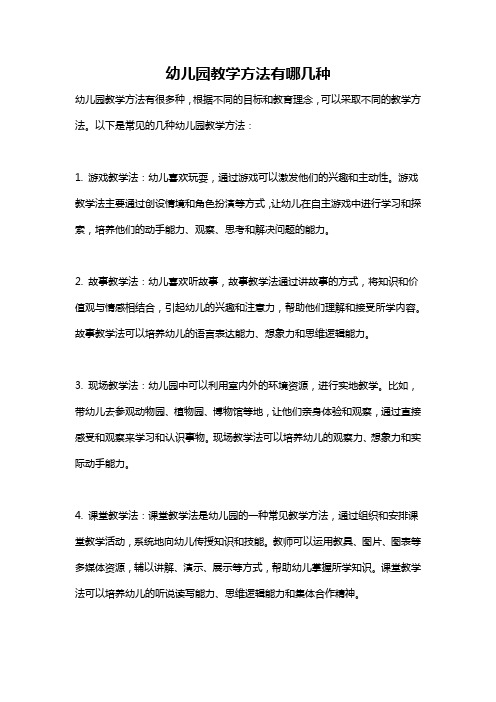 幼儿园教学方法有哪几种

幼儿园教学方法有很多种，根据不同的目标和教育理念，可以采取不同的教学方法。以下是常见的几种幼儿园教学方法：

1. 游戏教学法：幼儿喜欢玩耍，通过游戏可以激发他们的兴趣和主动性。游戏教学法主要通过创设情境和角色扮演等方式，让幼儿在自主游戏中进行学习和探索，培养他们的动手能力、观察、思考和解决问题的能力。

2. 故事教学法：幼儿喜欢听故事，故事教学法通过讲故事的方式，将知识和价值观与情感相结合，引起幼儿的兴趣和注意力，帮助他们理解和接受所学内容。故事教学法可以培养幼儿的语言表达能力、想象力和思维逻辑能力。

3. 现场教学法：幼儿园中可以利用室内外的环境资源，进行实地教学。比如，带幼儿去参观动物园、植物园、博物馆等地，让他们亲身体验和观察，通过直接感受和观察来学习和认识事物。现场教学法可以培养幼儿的观察力、想象力和实际动手能力。

4. 课堂教学法：课堂教学法是幼儿园的一种常见教学方法，通过组织和安排课堂教学活动，系统地向幼儿传授知识和技能。教师可以运用教具、图片、图表等多媒体资源，辅以讲解、演示、展示等方式，帮助幼儿掌握所学知识。课堂教学法可以培养幼儿的听说读写能力、思维逻辑能力和集体合作精神。